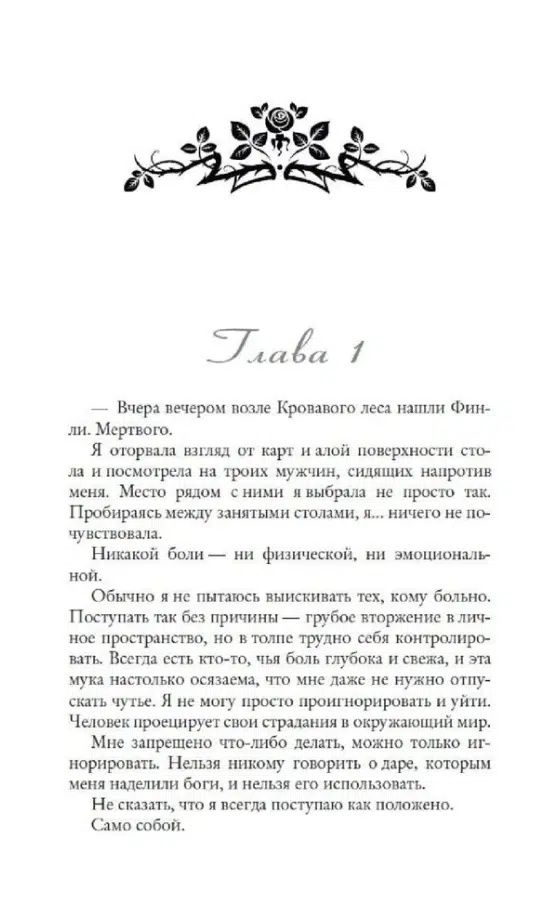 Глава 1

— Вчера вечером возле Кровавого леса нашли Финли. Мертвого.

Я оторвала взгляд от карт и алой поверхности стола и посмотрела на троих мужчин, сидящих напротив меня. Место рядом с ними я выбрала не просто так. Пробираясь между занятыми столами, я... ничего не почувствовала.

Никакой боли — ни физической, ни эмоциональной.

Обычно я не пытаюсь выискивать тех, кому больно. Поступать так без причины — грубое вторжение в личное пространство, но в толпе трудно себя контролировать. Всегда есть кто-то, чья боль глубока и свежа, и эта мука настолько осязаема, что мне даже не нужно отпускать чутье. Я не могу просто проигнорировать и уйти. Человек проецирует свои страдания в окружающий мир.

Мне запрещено что-либо делать, можно только игнорировать. Нельзя никому говорить о даре, которым меня наделили боги, и нельзя его использовать.

Не сказать, что я всегда поступаю как положено.

Само собой.